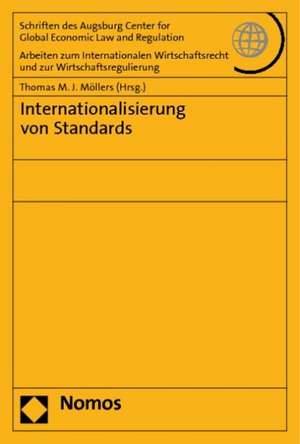 Schriften des Augsburg Center for Global Economic Law and Regulation

Arbeiten zum Internationalen Wirtschaftsrecht und zur Wirtschaftsregulierung

Thomas M. J. Möllers (Hrsg.)

Internationalisierung von Standards

Nomos